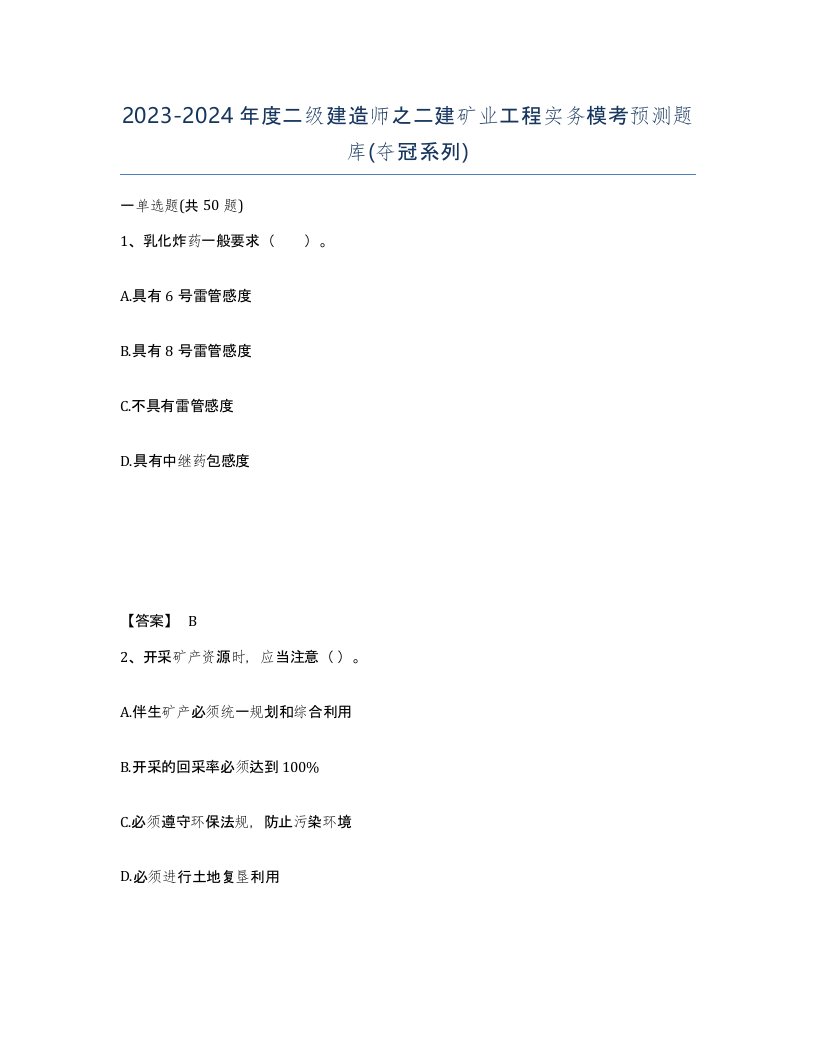 2023-2024年度二级建造师之二建矿业工程实务模考预测题库(夺冠系列)

一单选题(共50题)

1、乳化炸药一般要求（　　）。

A.具有6号雷管感度

B.具有8号雷管感度

C.不具有雷管感度

D.具有中继药包感度

【答案】 B

2、开采矿产资源时，应当注意（）。

A.伴生矿产必须统一规划和综合利用

B.开采的回采率必须达到100%

C.必须遵守环保法规，防止污染环境

D.必须进行土地复垦利用